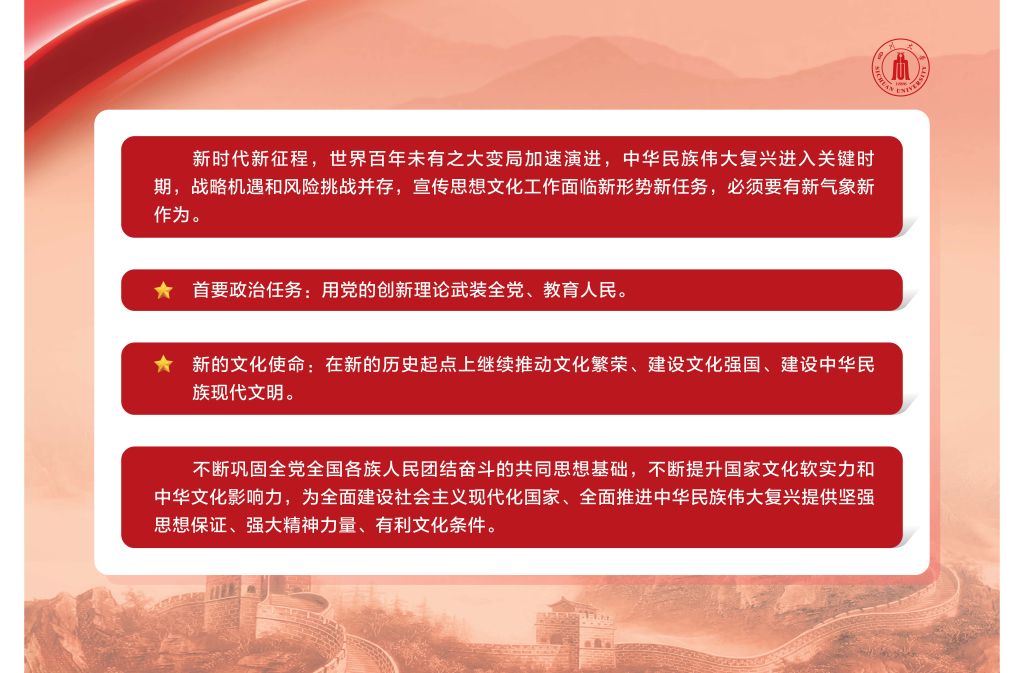 新时代新征程，世界百年未有之大变局加速演进，中华民族伟大复兴进入关键时期，战略机遇和风险挑战并存，宣传思想文化工作面临新形势新任务，必须要有新气象新作为。

首要政治任务：用党的创新理论武装全党、教育人民。

新的文化使命：在新的历史起点上继续推动文化繁荣、建设文化强国、建设中华民族现代文明。

不断巩固全党全国各族人民团结奋斗的共同思想基础，不断提升国家文化软实力和中华文化影响力，为全面建设社会主义现代化国家、全面推进中华民族伟大复兴提供坚强思想保证、强大精神力量、有利文化条件。